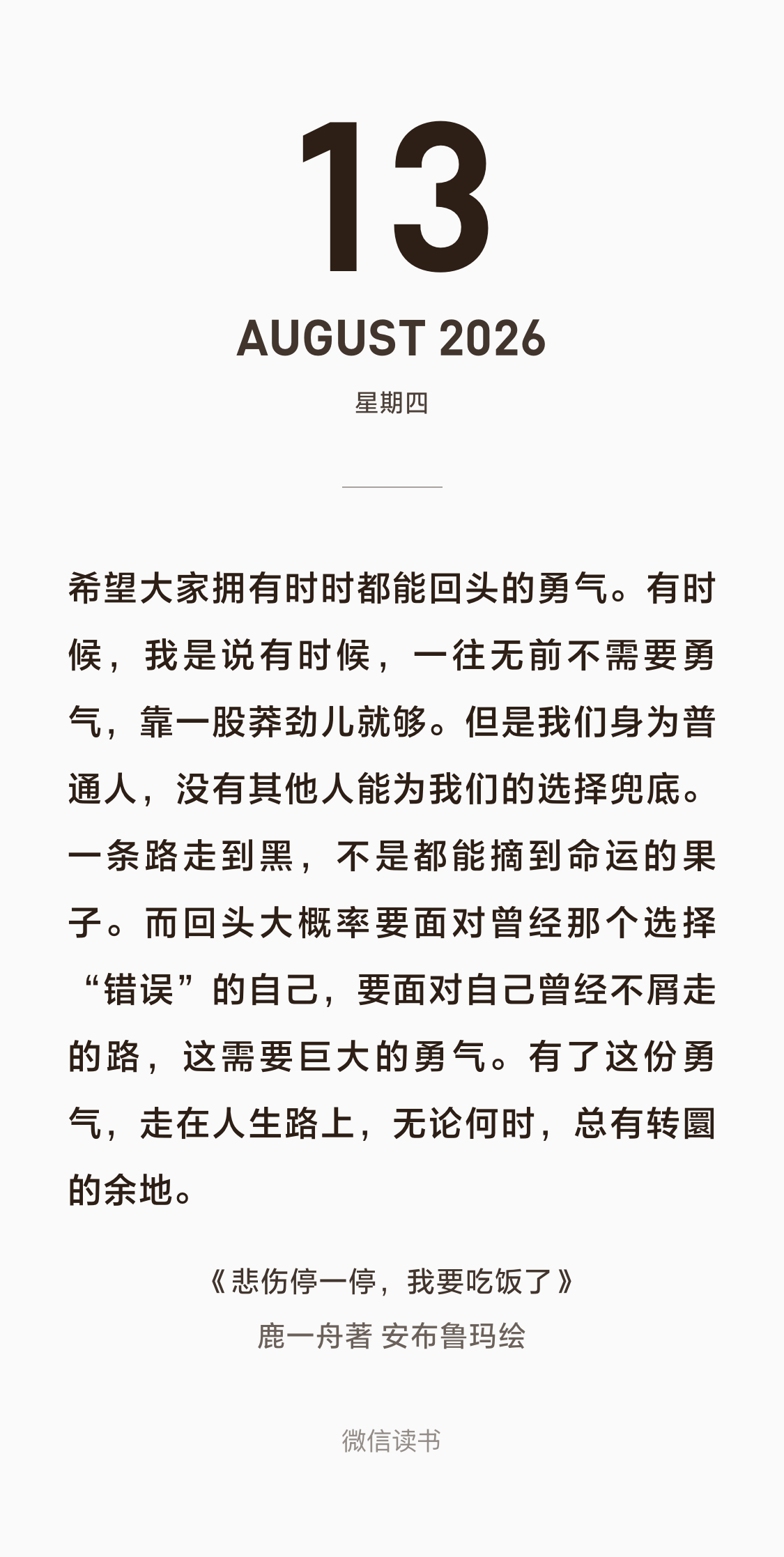 13

AUGUST 2026

星期四

希望大家拥有时时都能回头的勇气。有时候，我是说有时候，一往无前不需要勇气，靠一股莽劲儿就够。但是我们身为普通人，没有其他人能为我们的选择兜底。一条路走到黑，不是都能摘到命运的果子。而回头大概率要面对曾经那个选择“错误”的自己，要面对自己曾经不屑走的路，这需要巨大的勇气。有了这份勇气，走在人生路上，无论何时，总有转圜的余地。

《悲伤停一停，我要吃饭了》
鹿一舟著 安布鲁玛绘

微信读书